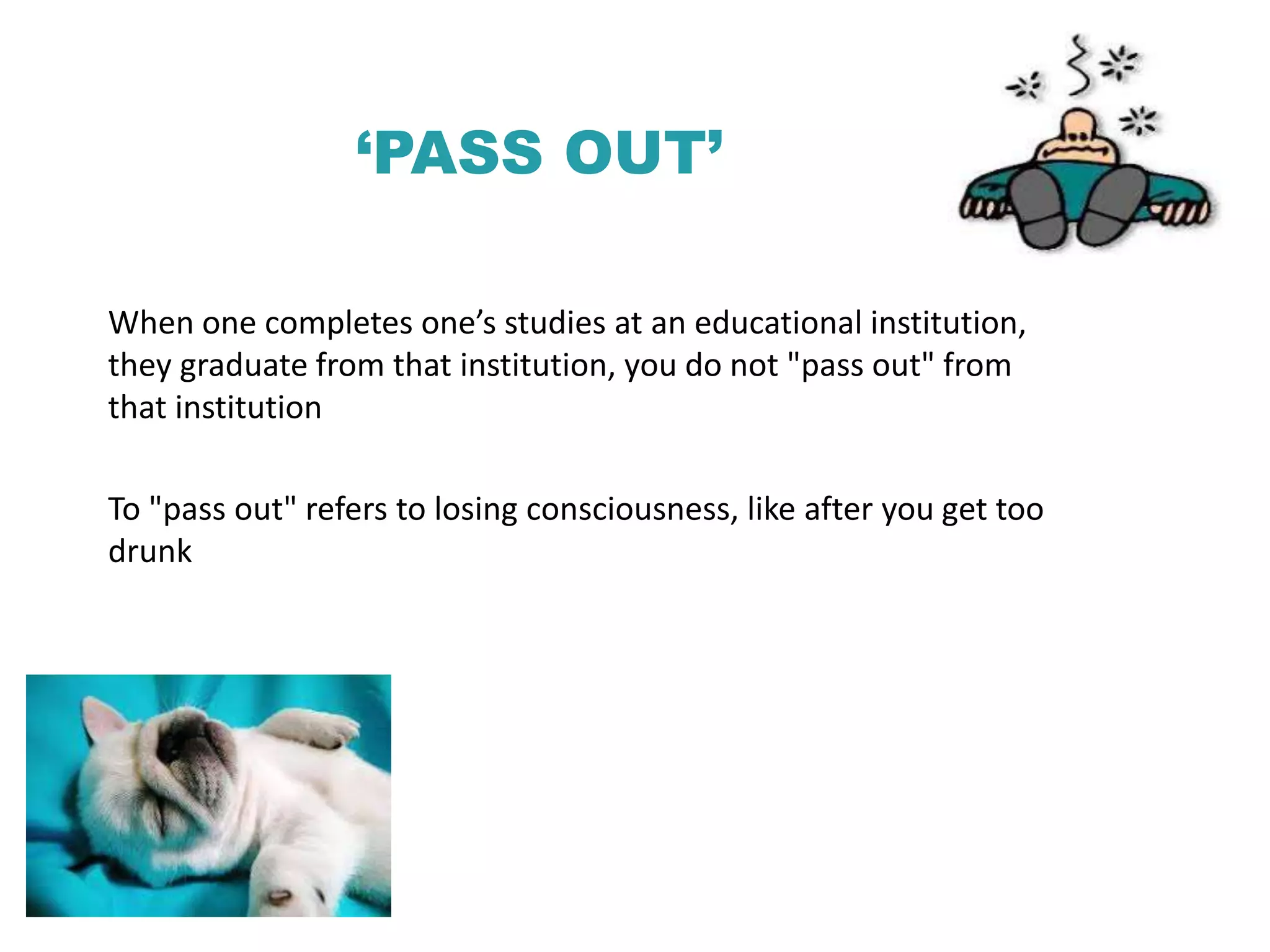 ‘PASS OUT’

When one completes one’s studies at an educational institution, they graduate from that institution, you do not "pass out" from that institution

To "pass out" refers to losing consciousness, like after you get too drunk